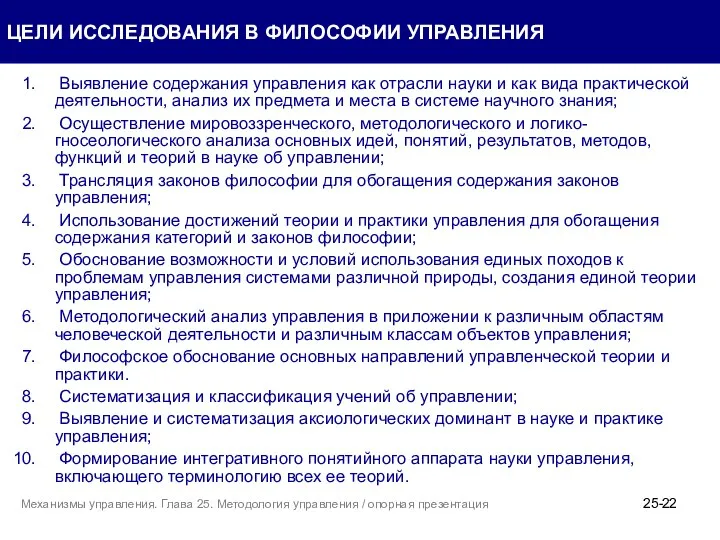 ЦЕЛИ ИССЛЕДОВАНИЯ В ФИЛОСОФИИ УПРАВЛЕНИЯ

1. Выявление содержания управления как отрасли науки и как вида практической деятельности, анализ их предмета и места в системе научного знания;
2. Осуществление мировоззренческого, методологического и логико-гносеологического анализа основных идей, понятий, результатов, методов, функций и теорий в науке об управлении;
3. Трансляция законов философии для обогащения содержания законов управления;
4. Использование достижений теории и практики управления для обогащения содержания категорий и законов философии;
5. Обоснование возможности и условий использования единых походов к проблемам управления системами различной природы, создания единой теории управления;
6. Методологический анализ управления в приложении к различным областям человеческой деятельности и различным классам объектов управления;
7. Философское обоснование основных направлений управленческой теории и практики.
8. Систематизация и классификация учений об управлении;
9. Выявление и систематизация аксиологических доминант в науке и практике управления;
10. Формирование интегративного понятийного аппарата науки управления, включающего терминологию всех ее теорий.

Механизмы управления. Глава 25. Методология управления / опорная презентация

25-22